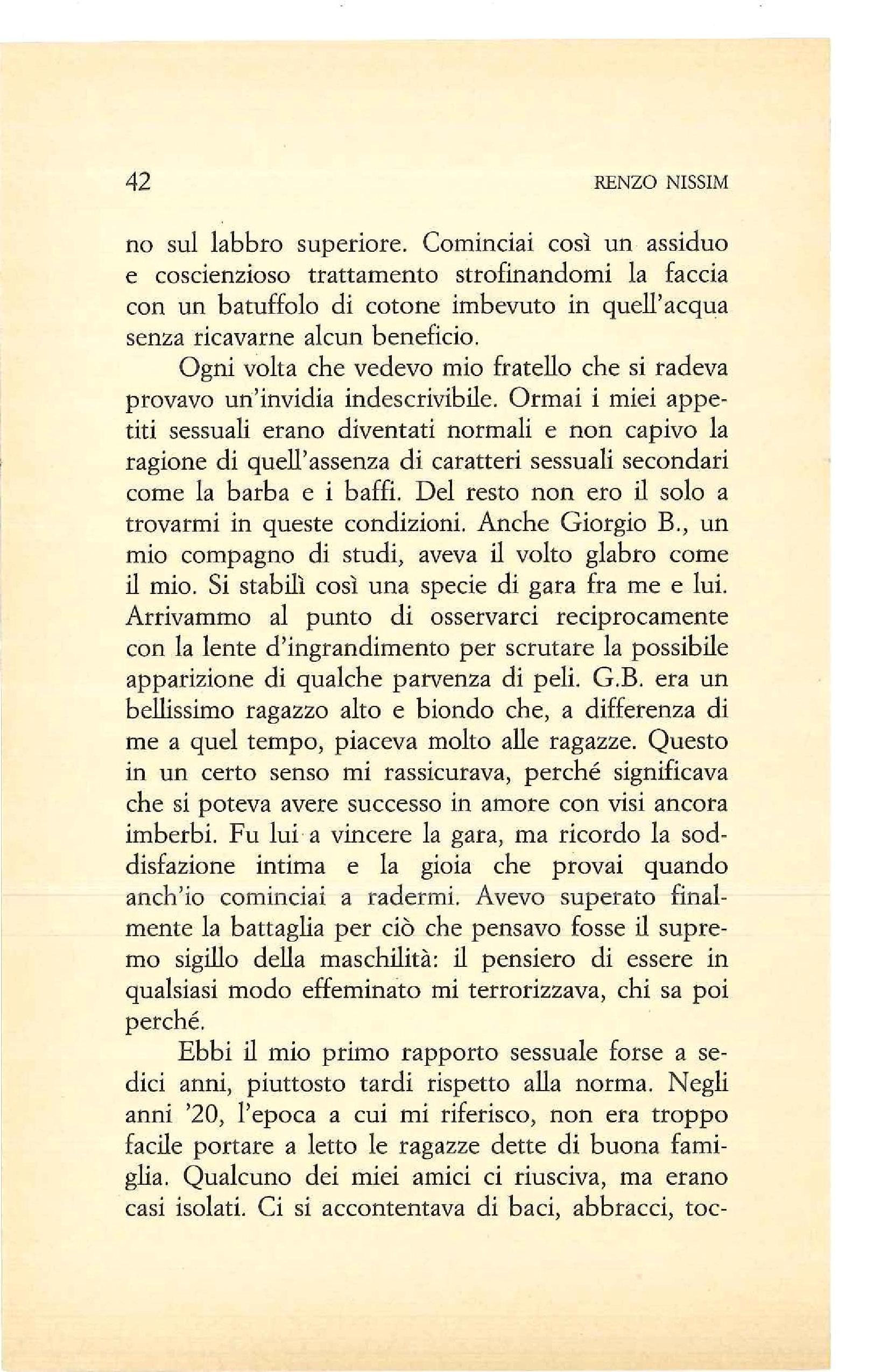 42 RENZO NISSIM

no sul labbro superiore. Cominciai così un assiduo e coscienzioso trattamento strofinandomi la faccia con un batuffolo di cotone imbevuto in quell'acqua senza ricavarne alcun beneficio.

Ogni volta che vedevo mio fratello che si radeva provavo un'invidia indescrivibile. Ormai i miei appetiti sessuali erano diventati normali e non capivo la ragione di quell'assenza di caratteri sessuali secondari come la barba e i baffi. Del resto non ero il solo a trovarmi in queste condizioni. Anche Giorgio B., un mio compagno di studi, aveva il volto glabro come il mio. Si stabilì così una specie di gara fra me e lui. Arrivammo al punto di osservarci reciprocamente con la lente d'ingrandimento per scrutare la possibile apparizione di qualche parvenza di peli. G.B. era un bellissimo ragazzo alto e biondo che, a differenza di me a quel tempo, piaceva molto alle ragazze. Questo in un certo senso mi rassicurava, perché significava che si poteva avere successo in amore con visi ancora imberbi. Fu lui a vincere la gara, ma ricordo la soddisfazione intima e la gioia che provai quando anch'io cominciai a radermi. Avevo superato finalmente la battaglia per ciò che pensavo fosse il supremo sigillo della maschilità: il pensiero di essere in qualsiasi modo effeminato mi terrorizzava, chi sa poi perché.

Ebbi il mio primo rapporto sessuale forse a sedici anni, piuttosto tardi rispetto alla norma. Negli anni '20, l'epoca a cui mi riferisco, non era troppo facile portare a letto le ragazze dette di buona famiglia. Qualcuno dei miei amici ci riusciva, ma erano casi isolati. Ci si accontentava di baci, abbracci, toc-